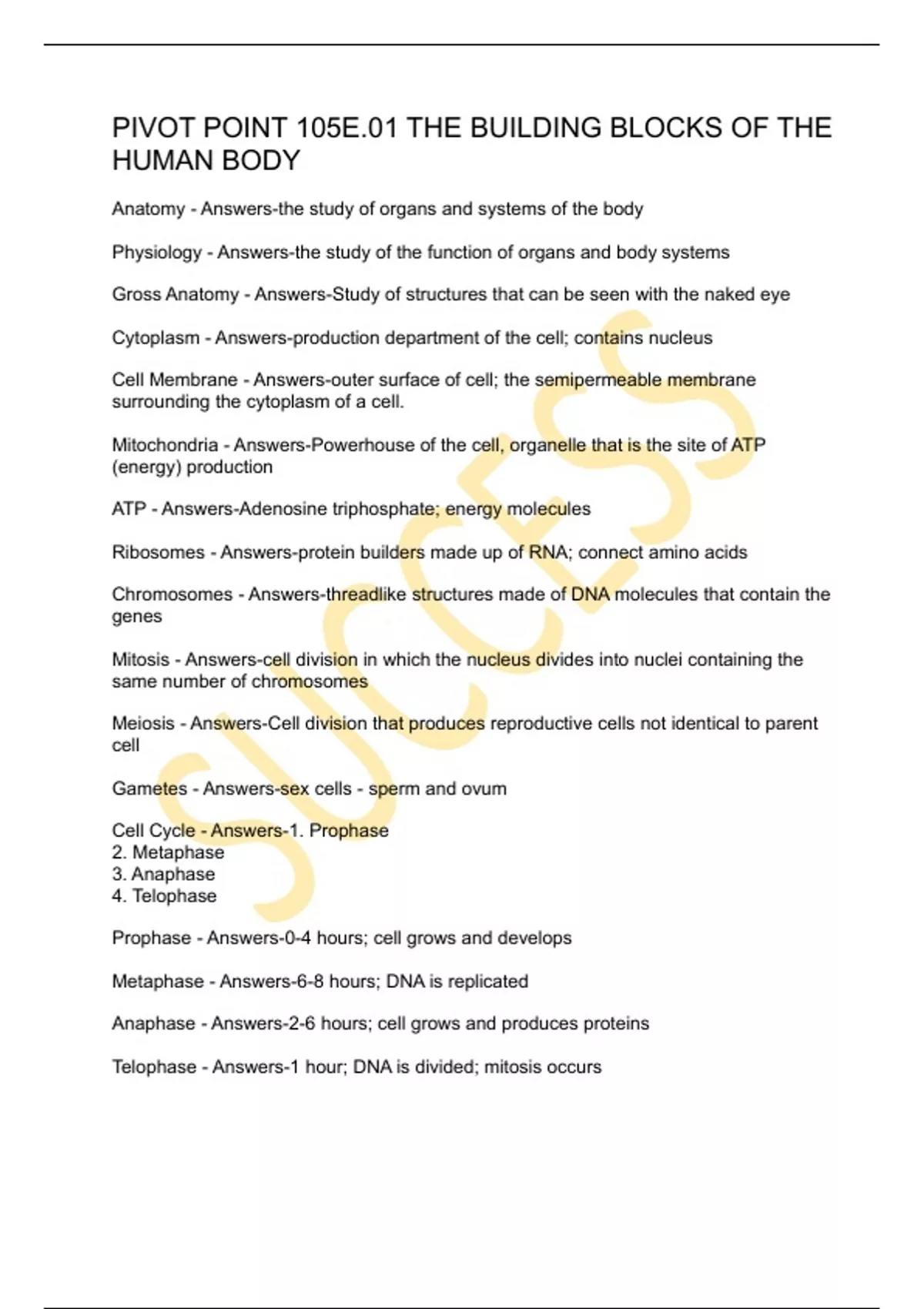 PIVOT POINT 105E.01 THE BUILDING BLOCKS OF THE HUMAN BODY

Anatomy - Answers-the study of organs and systems of the body

Physiology - Answers-the study of the function of organs and body systems

Gross Anatomy - Answers-Study of structures that can be seen with the naked eye

Cytoplasm - Answers-production department of the cell; contains nucleus

Cell Membrane - Answers-outer surface of cell; the semipermeable membrane surrounding the cytoplasm of a cell.

Mitochondria - Answers-Powerhouse of the cell, organelle that is the site of ATP (energy) production

ATP - Answers-Adenosine triphosphate; energy molecules

Ribosomes - Answers-protein builders made up of RNA; connect amino acids

Chromosomes - Answers-threadlike structures made of DNA molecules that contain the genes

Mitosis - Answers-cell division in which the nucleus divides into nuclei containing the same number of chromosomes

Meiosis - Answers-Cell division that produces reproductive cells not identical to parent cell

Gametes - Answers-sex cells - sperm and ovum

Cell Cycle - Answers-1. Prophase
2. Metaphase
3. Anaphase
4. Telophase

Prophase - Answers-0-4 hours; cell grows and develops

Metaphase - Answers-6-8 hours; DNA is replicated

Anaphase - Answers-2-6 hours; cell grows and produces proteins

Telophase - Answers-1 hour; DNA is divided; mitosis occurs

SUCCESS